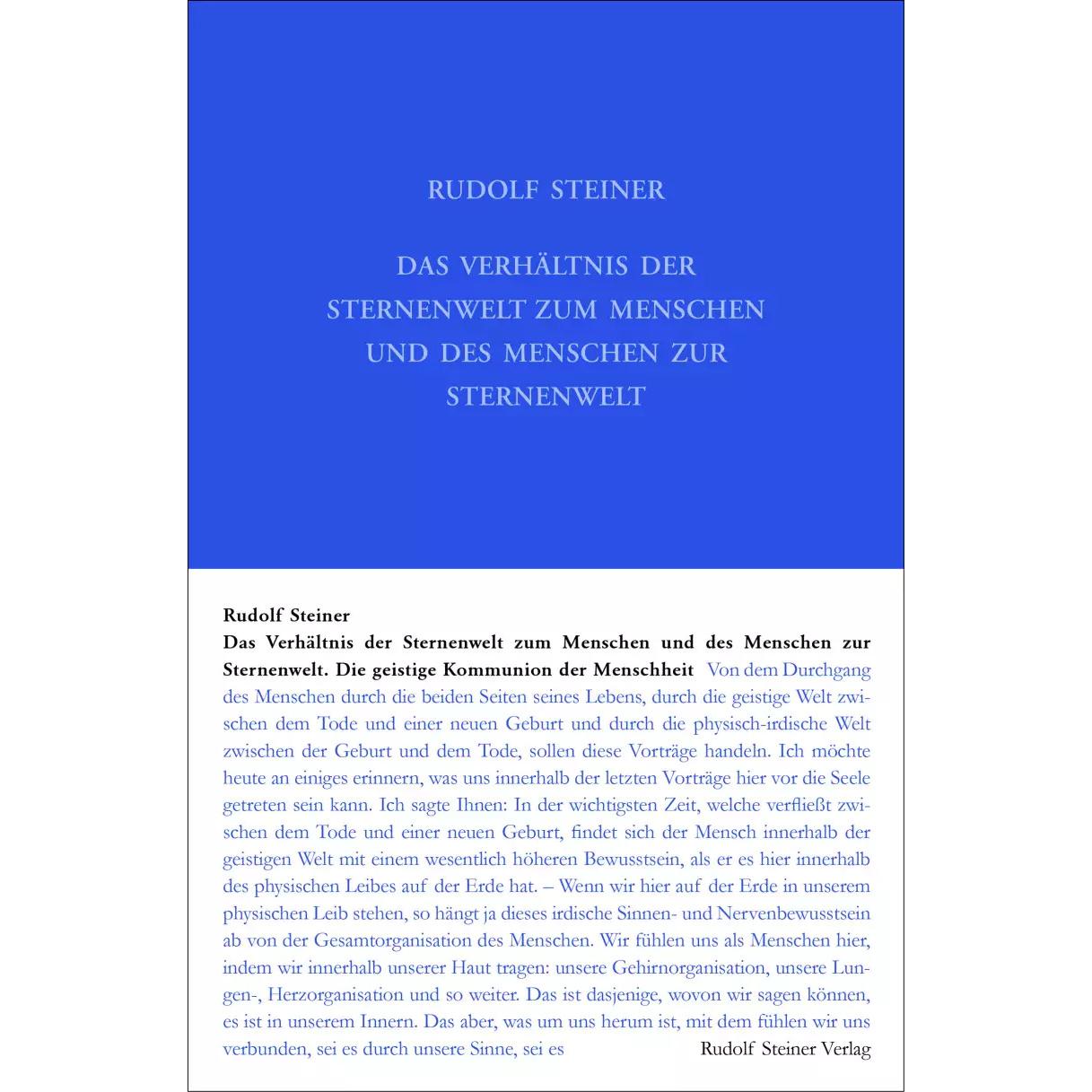 RUDOLF STEINER

DAS VERHÄLTNIS DER STERNENWELT ZUM MENSCHEN UND DES MENSCHEN ZUR STERNENWELT

Rudolf Steiner
Das Verhältnis der Sternenwelt zum Menschen und des Menschen zur Sternenwelt. Die geistige Kommunion der Menschheit Von dem Durchgang des Menschen durch die beiden Seiten seines Lebens, durch die geistige Welt zwischen dem Tode und einer neuen Geburt und durch die physisch-irdische Welt zwischen der Geburt und dem Tode, sollen diese Vorträge handeln. Ich möchte heute an einiges erinnern, was uns innerhalb der letzten Vorträge hier vor die Seele getreten sein kann. Ich sagte Ihnen: In der wichtigsten Zeit, welche verfließt zwischen dem Tode und einer neuen Geburt, findet sich der Mensch innerhalb der geistigen Welt mit einem wesentlich höheren Bewusstsein, als er es hier innerhalb des physischen Leibes auf der Erde hat. – Wenn wir hier auf der Erde in unserem physischen Leib stehen, so hängt ja dieses irdische Sinnen- und Nervenbewusstsein ab von der Gesamtorganisation des Menschen. Wir fühlen uns als Menschen hier, indem wir innerhalb unserer Haut tragen: unsere Gehirnorganisation, unsere Lungen-, Herzorganisation und so weiter. Das ist dasjenige, wovon wir sagen können, es ist in unserem Innern. Das aber, was um uns herum ist, mit dem fühlen wir uns verbunden, sei es durch unsere Sinne, sei es

Rudolf Steiner Verlag